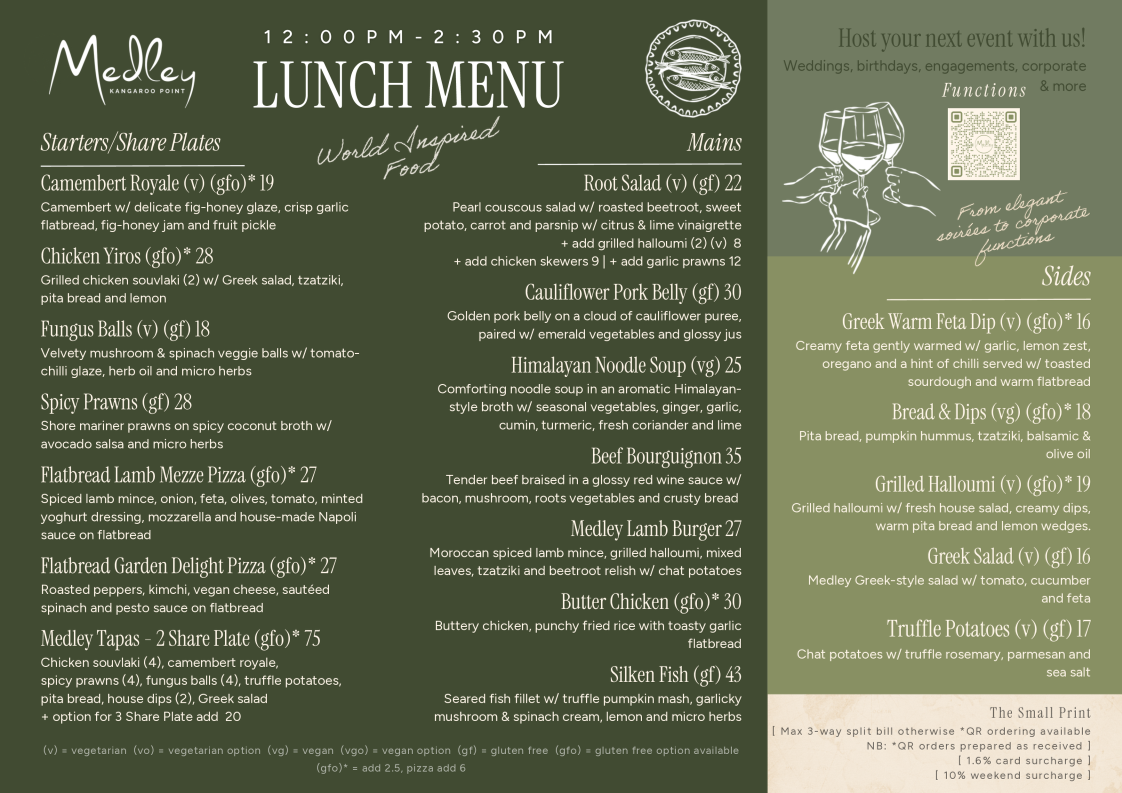 Medley
KANGAROO POINT

12:00PM-2:30PM
LUNCH MENU

World Inspired Food

Starters/Share Plates

Camembert Royale (v) (gfo)* 19
Camembert w/ delicate fig-honey glaze, crisp garlic flatbread, fig-honey jam and fruit pickle

Chicken Yiros (gfo)* 28
Grilled chicken souvlaki (2) w/ Greek salad, tzatziki, pita bread and lemon

Fungus Balls (v) (gf) 18
Velvety mushroom & spinach veggie balls w/ tomato-chilli glaze, herb oil and micro herbs

Spicy Prawns (gf) 28
Shore mariner prawns on spicy coconut broth w/ avocado salsa and micro herbs

Flatbread Lamb Mezze Pizza (gfo)* 27
Spiced lamb mince, onion, feta, olives, tomato, minted yoghurt dressing, mozzarella and house-made Napoli sauce on flatbread

Flatbread Garden Delight Pizza (gfo)* 27
Roasted peppers, kimchi, vegan cheese, sautéed spinach and pesto sauce on flatbread

Medley Tapas - 2 Share Plate (gfo)* 75
Chicken souvlaki (4), camembert royale, spicy prawns (4), fungus balls (4), truffle potatoes, pita bread, house dips (2), Greek salad
+ option for 3 Share Plate add 20

Mains

Root Salad (v) (gf) 22
Pearl couscous salad w/ roasted beetroot, sweet potato, carrot and parsnip w/ citrus & lime vinaigrette
+ add grilled halloumi (2) (v) 8
+ add chicken skewers 9 | + add garlic prawns 12

Cauliflower Pork Belly (gf) 30
Golden pork belly on a cloud of cauliflower puree, paired w/ emerald vegetables and glossy jus

Himalayan Noodle Soup (vg) 25
Comforting noodle soup in an aromatic Himalayan-style broth w/ seasonal vegetables, ginger, garlic, cumin, turmeric, fresh coriander and lime

Beef Bourguignon 35
Tender beef braised in a glossy red wine sauce w/ bacon, mushroom, roots vegetables and crusty bread

Medley Lamb Burger 27
Moroccan spiced lamb mince, grilled halloumi, mixed leaves, tzatziki and beetroot relish w/ chat potatoes

Butter Chicken (gfo)* 30
Buttery chicken, punchy fried rice with toasty garlic flatbread

Silken Fish (gf) 43
Seared fish fillet w/ truffle pumpkin mash, garlicky mushroom & spinach cream, lemon and micro herbs

(v) = vegetarian (vo) = vegetarian option (vg) = vegan (vgo) = vegan option (gf) = gluten free (gfo) = gluten free option available (gfo)* = add 2.5, pizza add 6

Host your next event with us!
Weddings, birthdays, engagements, corporate & more
Functions

From elegant soirées to corporate functions

Sides

Greek Warm Feta Dip (v) (gfo)* 16
Creamy feta gently warmed w/ garlic, lemon zest, oregano and a hint of chilli served w/ toasted sourdough and warm flatbread

Bread & Dips (vg) (gfo)* 18
Pita bread, pumpkin hummus, tzatziki, balsamic & olive oil

Grilled Halloumi (v) (gfo)* 19
Grilled halloumi w/ fresh house salad, creamy dips, warm pita bread and lemon wedges.

Greek Salad (v) (gf) 16
Medley Greek-style salad w/ tomato, cucumber and feta

Truffle Potatoes (v) (gf) 17
Chat potatoes w/ truffle rosemary, parmesan and sea salt

The Small Print
[ Max 3-way split bill otherwise *QR ordering available
NB: *QR orders prepared as received ]
[ 1.6% card surcharge ]
[ 10% weekend surcharge ]